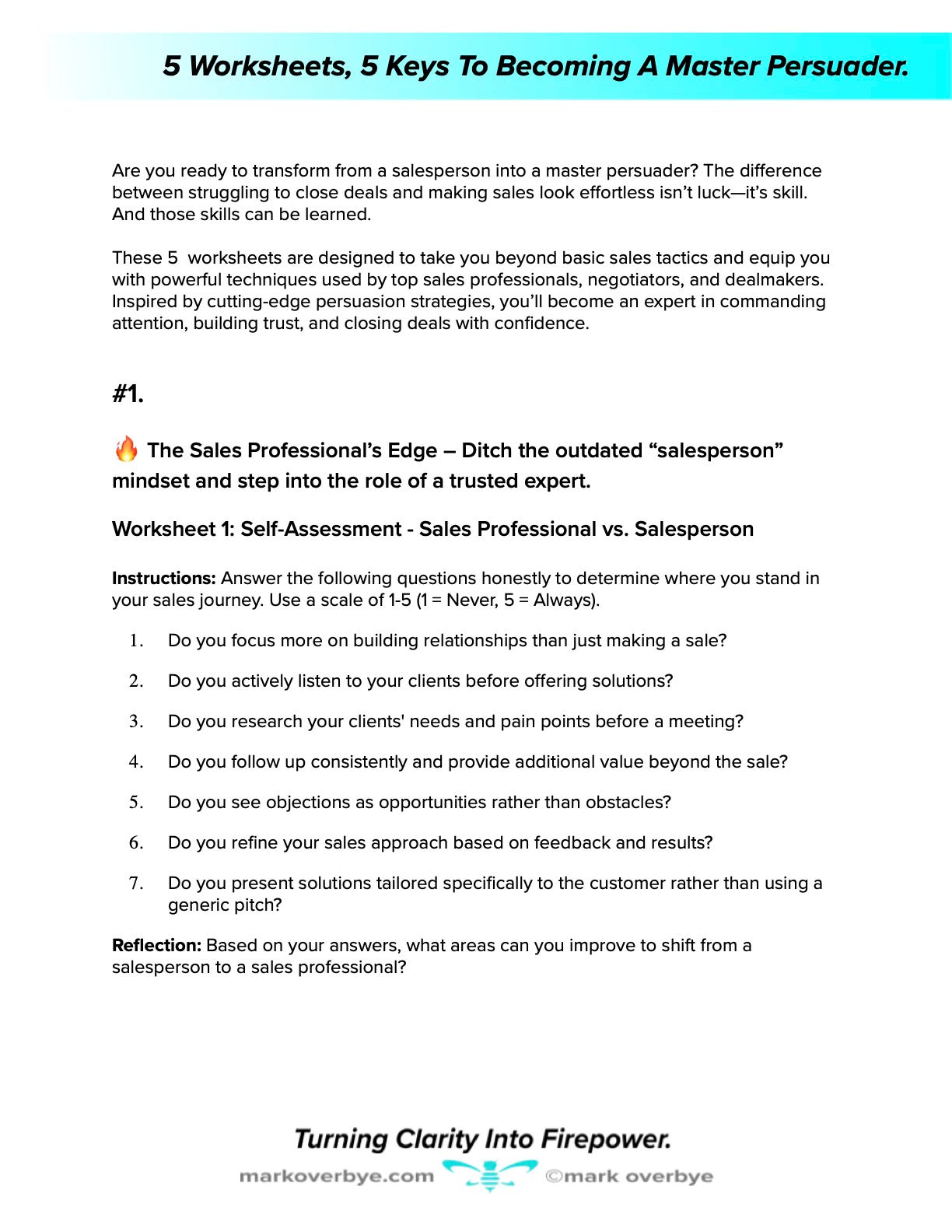 5 Worksheets, 5 Keys To Becoming A Master Persuader.

Are you ready to transform from a salesperson into a master persuader? The difference between struggling to close deals and making sales look effortless isn't luck—it's skill. And those skills can be learned.

These 5 worksheets are designed to take you beyond basic sales tactics and equip you with powerful techniques used by top sales professionals, negotiators, and dealmakers. Inspired by cutting-edge persuasion strategies, you'll become an expert in commanding attention, building trust, and closing deals with confidence.

#1.

🔥 The Sales Professional's Edge – Ditch the outdated "salesperson" mindset and step into the role of a trusted expert.

Worksheet 1: Self-Assessment - Sales Professional vs. Salesperson

Instructions: Answer the following questions honestly to determine where you stand in your sales journey. Use a scale of 1-5 (1 = Never, 5 = Always).

1. Do you focus more on building relationships than just making a sale?
2. Do you actively listen to your clients before offering solutions?
3. Do you research your clients' needs and pain points before a meeting?
4. Do you follow up consistently and provide additional value beyond the sale?
5. Do you see objections as opportunities rather than obstacles?
6. Do you refine your sales approach based on feedback and results?
7. Do you present solutions tailored specifically to the customer rather than using a generic pitch?

Reflection: Based on your answers, what areas can you improve to shift from a salesperson to a sales professional?

Turning Clarity Into Firepower.
markoverbye.com ©mark overbye